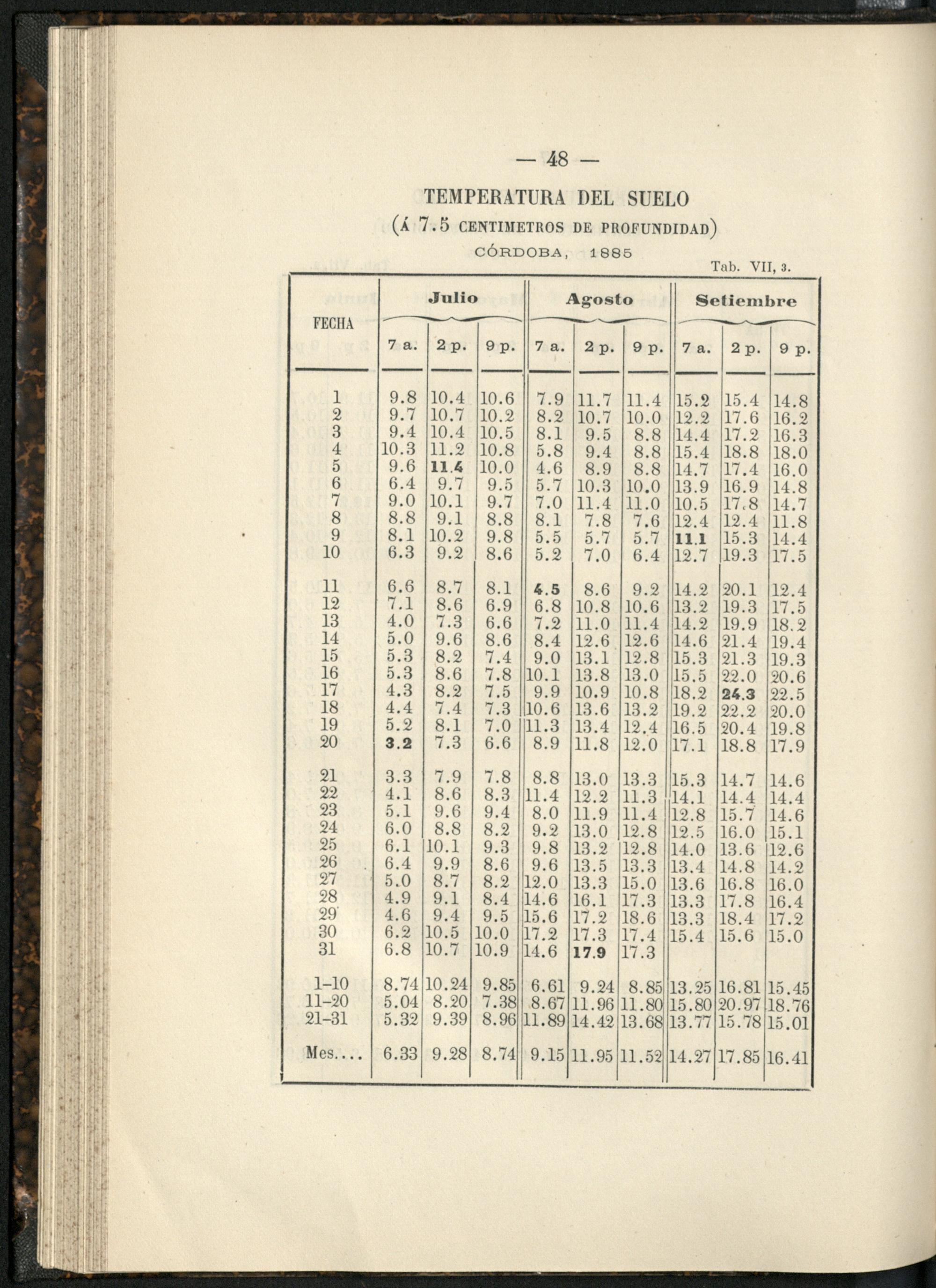 — 48 —

TEMPERATURA DEL SUELO

(Á 7.5 CENTIMETROS DE PROFUNDIDAD)

CÓRDOBA, 1885

Tab. VII, 3.

| FECHA | Julio 7 a. | Julio 2 p. | Julio 9 p. | Agosto 7 a. | Agosto 2 p. | Agosto 9 p. | Setiembre 7 a. | Setiembre 2 p. | Setiembre 9 p. |
|---|---|---|---|---|---|---|---|---|---|
| 1 | 9.8 | 10.4 | 10.6 | 7.9 | 11.7 | 11.4 | 15.2 | 15.4 | 14.8 |
| 2 | 9.7 | 10.7 | 10.2 | 8.2 | 10.7 | 10.0 | 12.2 | 17.6 | 16.2 |
| 3 | 9.4 | 10.4 | 10.5 | 8.1 | 9.5 | 8.8 | 14.4 | 17.2 | 16.3 |
| 4 | 10.3 | 11.2 | 10.8 | 5.8 | 9.4 | 8.8 | 15.4 | 18.8 | 18.0 |
| 5 | 9.6 | 11.4 | 10.0 | 4.6 | 8.9 | 8.8 | 14.7 | 17.4 | 16.0 |
| 6 | 6.4 | 9.7 | 9.5 | 5.7 | 10.3 | 10.0 | 13.9 | 16.9 | 14.8 |
| 7 | 9.0 | 10.1 | 9.7 | 7.0 | 11.4 | 11.0 | 10.5 | 17.8 | 14.7 |
| 8 | 8.8 | 9.1 | 8.8 | 8.1 | 7.8 | 7.6 | 12.4 | 12.4 | 11.8 |
| 9 | 8.1 | 10.2 | 9.8 | 5.5 | 5.7 | 5.7 | 11.1 | 15.3 | 14.4 |
| 10 | 6.3 | 9.2 | 8.6 | 5.2 | 7.0 | 6.4 | 12.7 | 19.3 | 17.5 |
| 11 | 6.6 | 8.7 | 8.1 | 4.5 | 8.6 | 9.2 | 14.2 | 20.1 | 12.4 |
| 12 | 7.1 | 8.6 | 6.9 | 6.8 | 10.8 | 10.6 | 13.2 | 19.3 | 17.5 |
| 13 | 4.0 | 7.3 | 6.6 | 7.2 | 11.0 | 11.4 | 14.2 | 19.9 | 18.2 |
| 14 | 5.0 | 9.6 | 8.6 | 8.4 | 12.6 | 12.6 | 14.6 | 21.4 | 19.4 |
| 15 | 5.3 | 8.2 | 7.4 | 9.0 | 13.1 | 12.8 | 15.3 | 21.3 | 19.3 |
| 16 | 5.3 | 8.6 | 7.8 | 10.1 | 13.8 | 13.0 | 15.5 | 22.0 | 20.6 |
| 17 | 4.3 | 8.2 | 7.5 | 9.9 | 10.9 | 10.8 | 18.2 | 24.3 | 22.5 |
| 18 | 4.4 | 7.4 | 7.3 | 10.6 | 13.6 | 13.2 | 19.2 | 22.2 | 20.0 |
| 19 | 5.2 | 8.1 | 7.0 | 11.3 | 13.4 | 12.4 | 16.5 | 20.4 | 19.8 |
| 20 | 3.2 | 7.3 | 6.6 | 8.9 | 11.8 | 12.0 | 17.1 | 18.8 | 17.9 |
| 21 | 3.3 | 7.9 | 7.8 | 8.8 | 13.0 | 13.3 | 15.3 | 14.7 | 14.6 |
| 22 | 4.1 | 8.6 | 8.3 | 11.4 | 12.2 | 11.3 | 14.1 | 14.4 | 14.4 |
| 23 | 5.1 | 9.6 | 9.4 | 8.0 | 11.9 | 11.4 | 12.8 | 15.7 | 14.6 |
| 24 | 6.0 | 8.8 | 8.2 | 9.2 | 13.0 | 12.8 | 12.5 | 16.0 | 15.1 |
| 25 | 6.1 | 10.1 | 9.3 | 9.8 | 13.2 | 12.8 | 14.0 | 13.6 | 12.6 |
| 26 | 6.4 | 9.9 | 8.6 | 9.6 | 13.5 | 13.3 | 13.4 | 14.8 | 14.2 |
| 27 | 5.0 | 8.7 | 8.2 | 12.0 | 13.3 | 15.0 | 13.6 | 16.8 | 16.0 |
| 28 | 4.9 | 9.1 | 8.4 | 14.6 | 16.1 | 17.3 | 13.3 | 17.8 | 16.4 |
| 29 | 4.6 | 9.4 | 9.5 | 15.6 | 17.2 | 18.6 | 13.3 | 18.4 | 17.2 |
| 30 | 6.2 | 10.5 | 10.0 | 17.2 | 17.3 | 17.4 | 15.4 | 15.6 | 15.0 |
| 31 | 6.8 | 10.7 | 10.9 | 14.6 | 17.9 | 17.3 | | | |
| 1-10 | 8.74 | 10.24 | 9.85 | 6.61 | 9.24 | 8.85 | 13.25 | 16.81 | 15.45 |
| 11-20 | 5.04 | 8.20 | 7.38 | 8.67 | 11.96 | 11.80 | 15.80 | 20.97 | 18.76 |
| 21-31 | 5.32 | 9.39 | 8.96 | 11.89 | 14.42 | 13.68 | 13.77 | 15.78 | 15.01 |
| Mes.... | 6.33 | 9.28 | 8.74 | 9.15 | 11.95 | 11.52 | 14.27 | 17.85 | 16.41 |